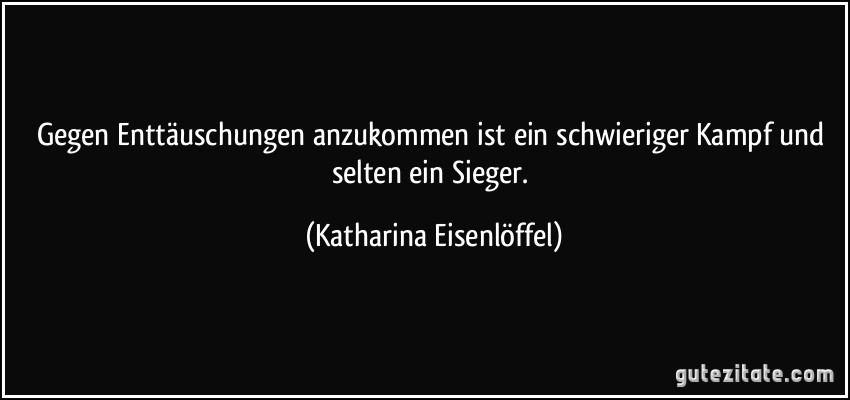 Gegen Enttäuschungen anzukommen ist ein schwieriger Kampf und selten ein Sieger.

(Katharina Eisenlöffel)

gutezitate.com